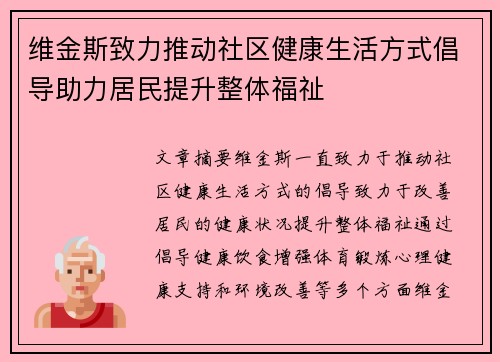 维金斯致力推动社区健康生活方式倡导助力居民提升整体福祉

文章摘要维金斯一直致力于推动社区健康生活方式的倡导致力于改善居民的健康状况提升整体福祉通过倡导健康饮食增强体育锻炼心理健康支持和环境改善等多个方面维金